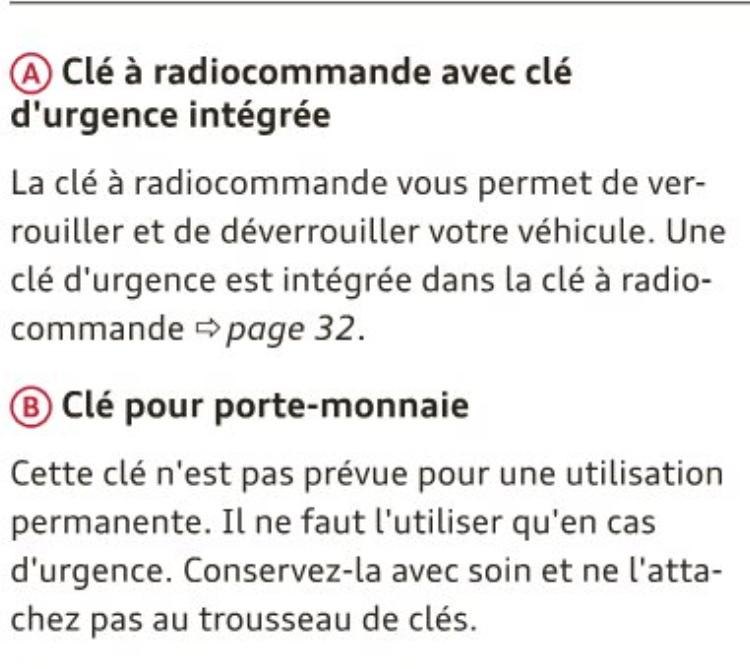 Ⓐ Clé à radiocommande avec clé d'urgence intégrée

La clé à radiocommande vous permet de verrouiller et de déverrouiller votre véhicule. Une clé d'urgence est intégrée dans la clé à radiocommande ⇨ page 32.

Ⓑ Clé pour porte-monnaie

Cette clé n'est pas prévue pour une utilisation permanente. Il ne faut l'utiliser qu'en cas d'urgence. Conservez-la avec soin et ne l'attachez pas au trousseau de clés.